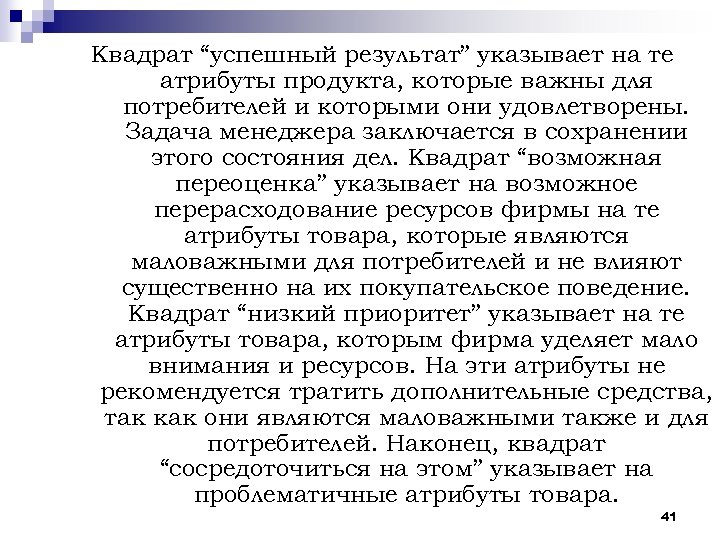 Квадрат “успешный результат” указывает на те атрибуты продукта, которые важны для потребителей и которыми они удовлетворены. Задача менеджера заключается в сохранении этого состояния дел. Квадрат “возможная переоценка” указывает на возможное перерасходование ресурсов фирмы на те атрибуты товара, которые являются маловажными для потребителей и не влияют существенно на их покупательское поведение. Квадрат “низкий приоритет” указывает на те атрибуты товара, которым фирма уделяет мало внимания и ресурсов. На эти атрибуты не рекомендуется тратить дополнительные средства, так как они являются маловажными также и для потребителей. Наконец, квадрат “сосредоточиться на этом” указывает на проблематичные атрибуты товара.

41